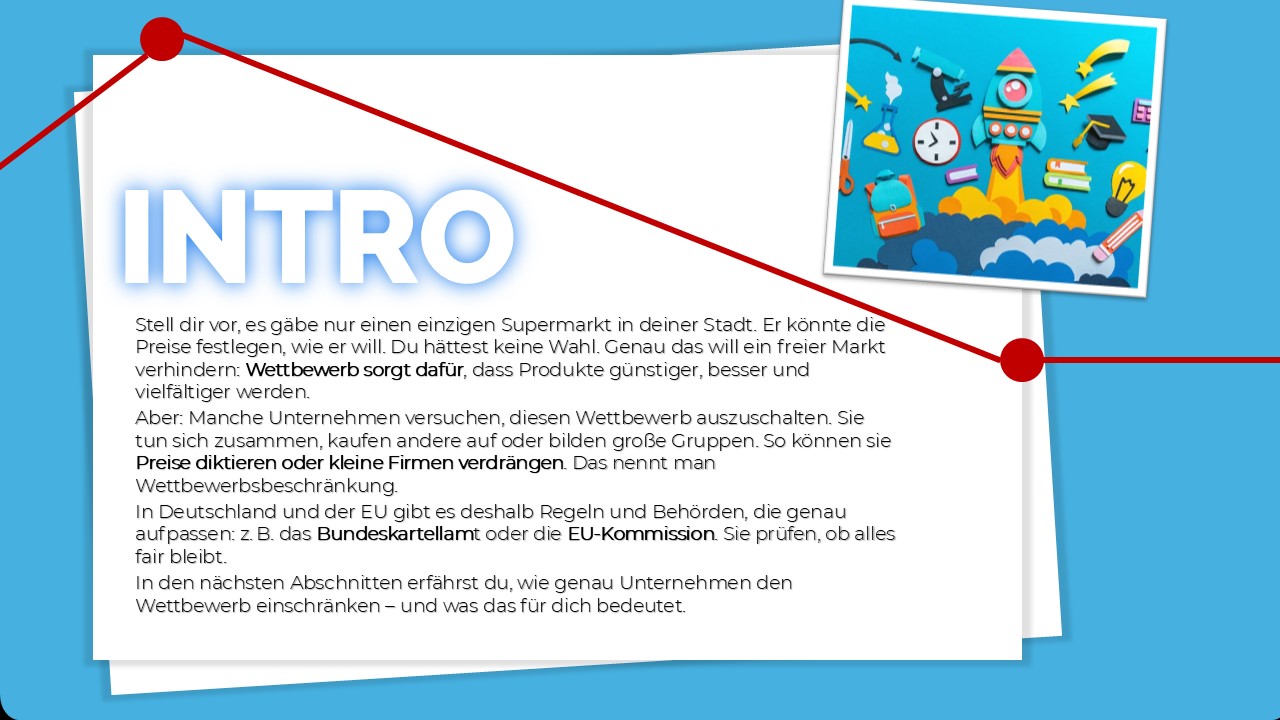 INTRO

Stell dir vor, es gäbe nur einen einzigen Supermarkt in deiner Stadt. Er könnte die Preise festlegen, wie er will. Du hättest keine Wahl. Genau das will ein freier Markt verhindern: Wettbewerb sorgt dafür, dass Produkte günstiger, besser und vielfältiger werden.

Aber: Manche Unternehmen versuchen, diesen Wettbewerb auszuschalten. Sie tun sich zusammen, kaufen andere auf oder bilden große Gruppen. So können sie Preise diktieren oder kleine Firmen verdrängen. Das nennt man Wettbewerbsbeschränkung.

In Deutschland und der EU gibt es deshalb Regeln und Behörden, die genau aufpassen: z. B. das Bundeskartellamt oder die EU-Kommission. Sie prüfen, ob alles fair bleibt.

In den nächsten Abschnitten erfährst du, wie genau Unternehmen den Wettbewerb einschränken – und was das für dich bedeutet.